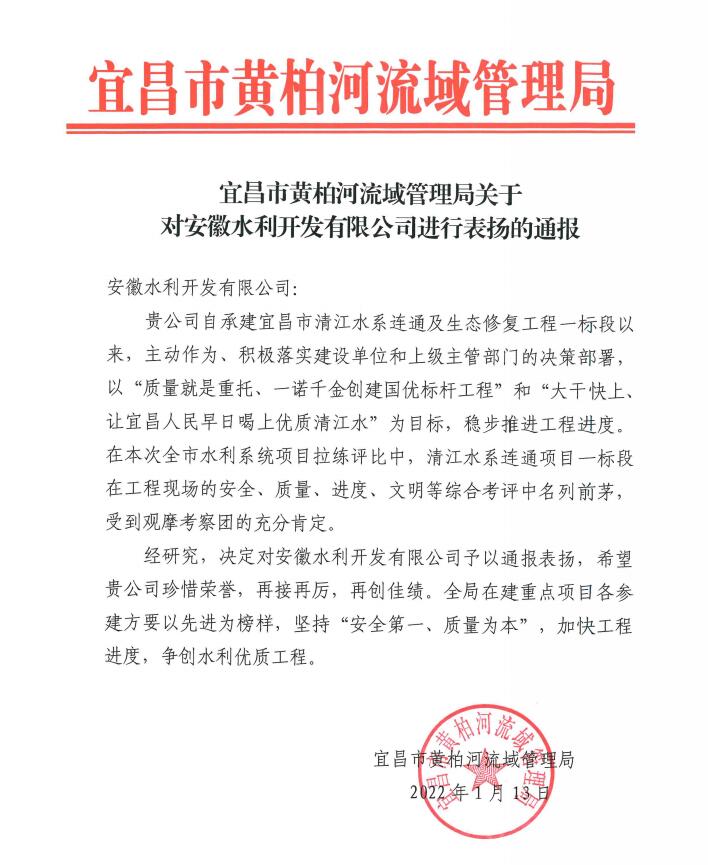 宜昌市黄柏河流域管理局

宜昌市黄柏河流域管理局关于
对安徽水利开发有限公司进行表扬的通报

安徽水利开发有限公司:

贵公司自承建宜昌市清江水系连通及生态修复工程一标段以来，主动作为、积极落实建设单位和上级主管部门的决策部署，以“质量就是重托、一诺千金创建国优标杆工程”和“大干快上、让宜昌人民早日喝上优质清江水”为目标，稳步推进工程进度。在本次全市水利系统项目拉练评比中，清江水系连通项目一标段在工程现场的安全、质量、进度、文明等综合考评中名列前茅，受到观摩考察团的充分肯定。

经研究，决定对安徽水利开发有限公司予以通报表扬，希望贵公司珍惜荣誉，再接再厉，再创佳绩。全局在建重点项目各参建方要以先进为榜样，坚持“安全第一、质量为本”，加快工程进度，争创水利优质工程。

宜昌市黄柏河流域管理局
2022年1月13日

宜昌市黄柏河流域管理局